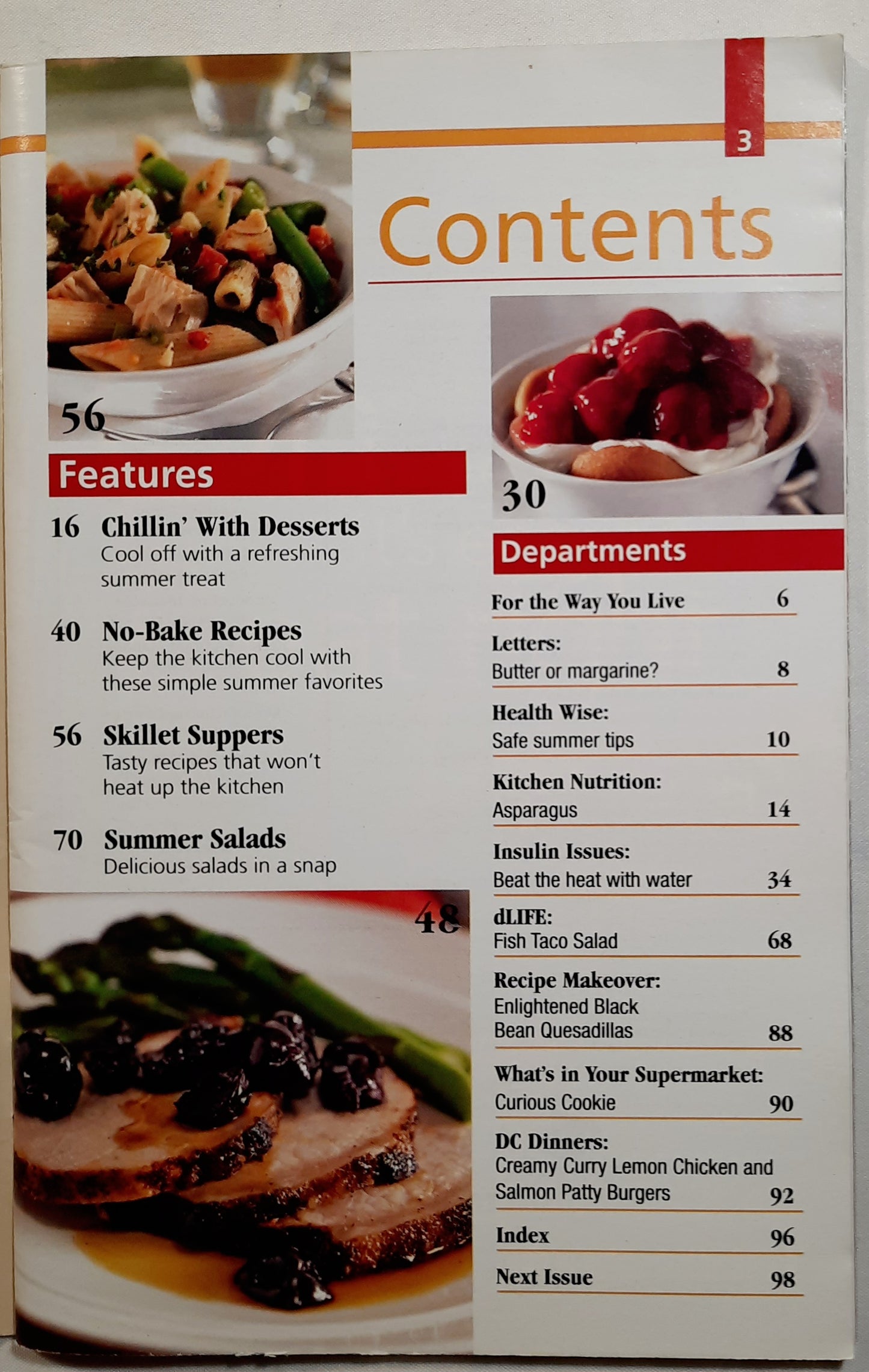 3

Contents

56

Features

16 Chillin' With Desserts
Cool off with a refreshing summer treat

40 No-Bake Recipes
Keep the kitchen cool with these simple summer favorites

56 Skillet Suppers
Tasty recipes that won't heat up the kitchen

70 Summer Salads
Delicious salads in a snap

48

30

Departments

For the Way You Live 6

Letters:
Butter or margarine? 8

Health Wise:
Safe summer tips 10

Kitchen Nutrition:
Asparagus 14

Insulin Issues:
Beat the heat with water 34

dLIFE:
Fish Taco Salad 68

Recipe Makeover:
Enlightened Black Bean Quesadillas 88

What's in Your Supermarket:
Curious Cookie 90

DC Dinners:
Creamy Curry Lemon Chicken and Salmon Patty Burgers 92

Index 96

Next Issue 98